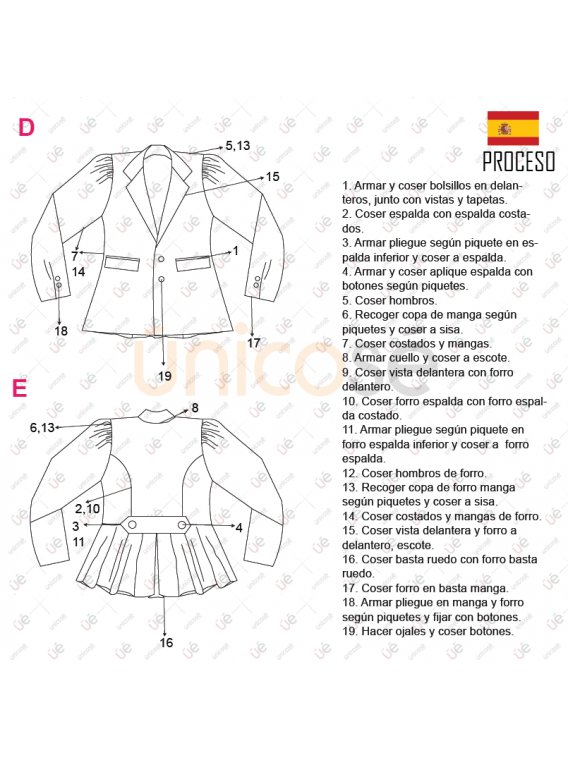 D

5,13

15

7

14

1

18

17

19

E

8

6,13

2,10

3

11

4

16

unicose

PROCESO

1. Armar y coser bolsillos en delanteros, junto con vistas y tapetas.
2. Coser espalda con espalda costados.
3. Armar pliegue según piquete en espalda inferior y coser a espalda.
4. Armar y coser aplique espalda con botones según piquetes.
5. Coser hombros.
6. Recoger copa de manga según piquetes y coser a sisa.
7. Coser costados y mangas.
8. Armar cuello y coser a escote.
9. Coser vista delantera con forro delantero.
10. Coser forro espalda con forro espalda costado.
11. Armar pliegue según piquete en forro espalda inferior y coser a forro espalda.
12. Coser hombros de forro.
13. Recoger copa de forro manga según piquetes y coser a sisa.
14. Coser costados y mangas de forro.
15. Coser vista delantera y forro a delantero, escote.
16. Coser basta ruedo con forro basta ruedo.
17. Coser forro en basta manga.
18. Armar pliegue en manga y forro según piquetes y fijar con botones.
19. Hacer ojales y coser botones.